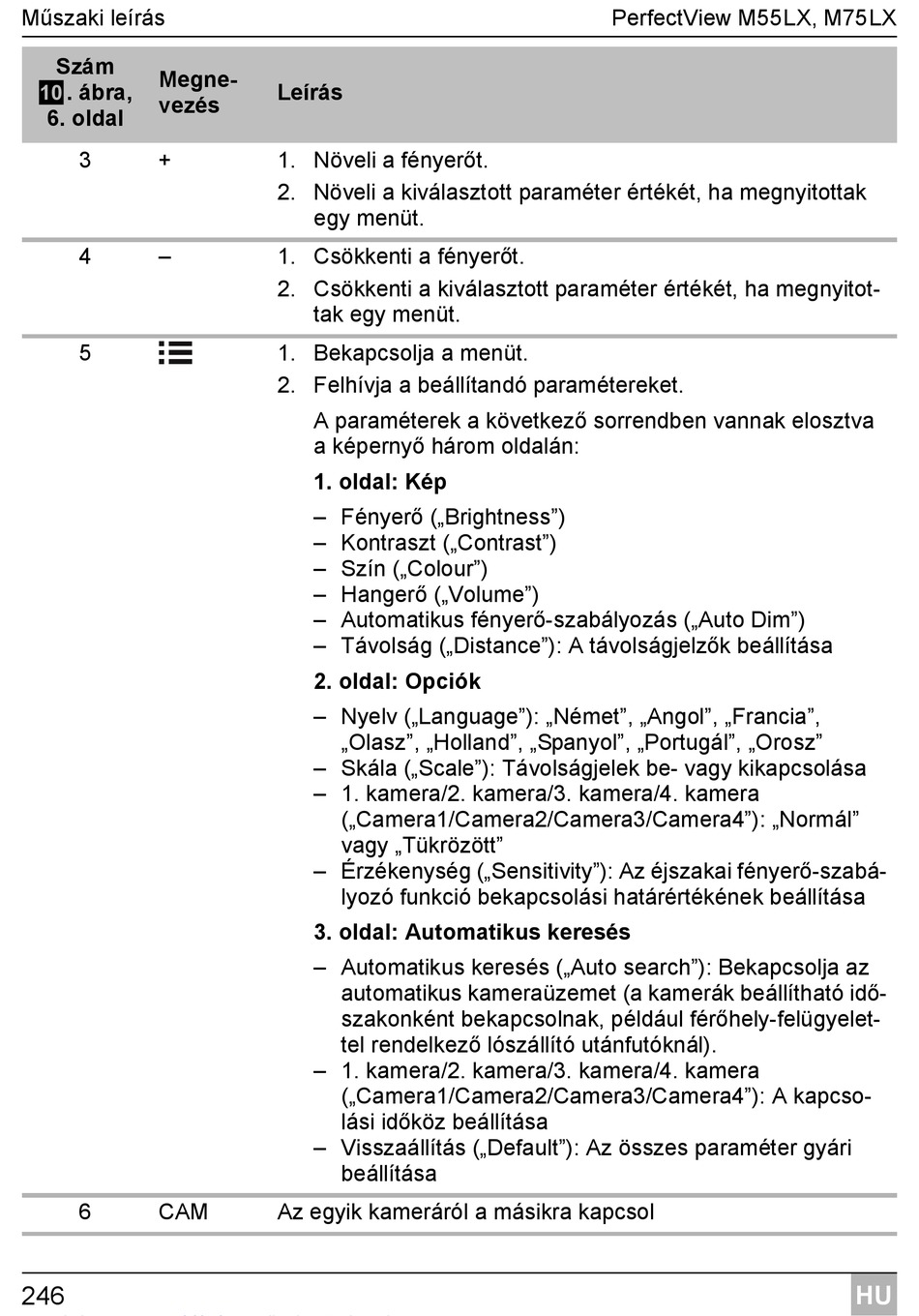 Műszaki leírás PerfectView M55LX, M75LX

| Szám 10. ábra, 6. oldal | Megnevezés | Leírás |
|---|---|---|
| 3 | + | 1. Növeli a fényerőt. 2. Növeli a kiválasztott paraméter értékét, ha megnyitottak egy menüt. |
| 4 | – | 1. Csökkenti a fényerőt. 2. Csökkenti a kiválasztott paraméter értékét, ha megnyitottak egy menüt. |
| 5 | | 1. Bekapcsolja a menüt. 2. Felhívja a beállítandó paramétereket. A paraméterek a következő sorrendben vannak elosztva a képernyő három oldalán: **1. oldal: Kép** – Fényerő („Brightness”) – Kontraszt („Contrast”) – Szín („Colour”) – Hangerő („Volume”) – Automatikus fényerő-szabályozás („Auto Dim”) – Távolság („Distance”): A távolságjelzők beállítása **2. oldal: Opciók** – Nyelv („Language”): „Német”, „Angol”, „Francia”, „Olasz”, „Holland”, „Spanyol”, „Portugál”, „Orosz” – Skála („Scale”): Távolságjelek be- vagy kikapcsolása – 1. kamera/2. kamera/3. kamera/4. kamera („Camera1/Camera2/Camera3/Camera4”): „Normál” vagy „Tükrözött” – Érzékenység („Sensitivity”): Az éjszakai fényerő-szabályozó funkció bekapcsolási határértékének beállítása **3. oldal: Automatikus keresés** – Automatikus keresés („Auto search”): Bekapcsolja az automatikus kameraüzemet (a kamerák beállítható időszakonként bekapcsolnak, például férőhely-felügyelettel rendelkező lószállító utánfutóknál). – 1. kamera/2. kamera/3. kamera/4. kamera („Camera1/Camera2/Camera3/Camera4”): A kapcsolási időköz beállítása – Visszaállítás („Default”): Az összes paraméter gyári beállítása |
| 6 | CAM | Az egyik kameráról a másikra kapcsol |

246 HU